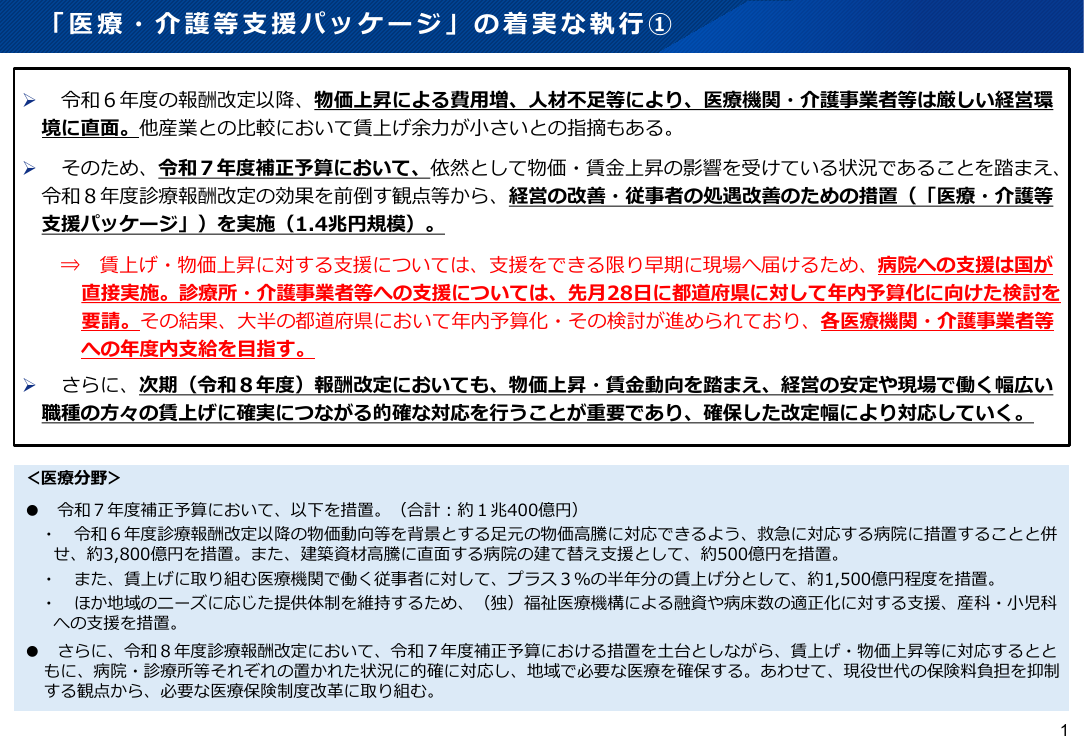 「医療・介護等支援パッケージ」の着実な執行①

➢ 令和６年度の報酬改定以降、物価上昇による費用増、人材不足等により、医療機関・介護事業者等は厳しい経営環境に直面。他産業との比較において賃上げ余力が小さいとの指摘もある。

➢ そのため、令和７年度補正予算において、依然として物価・賃金上昇の影響を受けている状況であることを踏まえ、令和８年度診療報酬改定の効果を前倒す観点等から、経営の改善・従事者の処遇改善のための措置（「医療・介護等支援パッケージ」）を実施（1.4兆円規模）。

⇒ 賃上げ・物価上昇に対する支援については、支援をできる限り早期に現場へ届けるため、病院への支援は国が直接実施。診療所・介護事業者等への支援については、先月28日に都道府県に対して年内予算化に向けた検討を要請。その結果、大半の都道府県において年内予算化・その検討が進められており、各医療機関・介護事業者等への年度内支給を目指す。

➢ さらに、次期（令和８年度）報酬改定においても、物価上昇・賃金動向を踏まえ、経営の安定や現場で働く幅広い職種の方々の賃上げに確実につながる的確な対応を行うことが重要であり、確保した改定幅により対応していく。

<医療分野>

● 令和７年度補正予算において、以下を措置。（合計：約１兆400億円）

・ 令和６年度診療報酬改定以降の物価動向等を背景とする足元の物価高騰に対応できるよう、救急に対応する病院に措置することと併せ、約3,800億円を措置。また、建築資材高騰に直面する病院の建て替え支援として、約500億円を措置。

・ また、賃上げに取り組む医療機関で働く従事者に対して、プラス３%の半年分の賃上げ分として、約1,500億円程度を措置。

・ ほか地域のニーズに応じた提供体制を維持するため、（独）福祉医療機構による融資や病床数の適正化に対する支援、産科・小児科への支援を措置。

● さらに、令和８年度診療報酬改定において、令和７年度補正予算における措置を土台としながら、賃上げ・物価上昇等に対応するとともに、病院・診療所等それぞれの置かれた状況に的確に対応し、地域で必要な医療を確保する。あわせて、現役世代の保険料負担を抑制する観点から、必要な医療保険制度改革に取り組む。

1